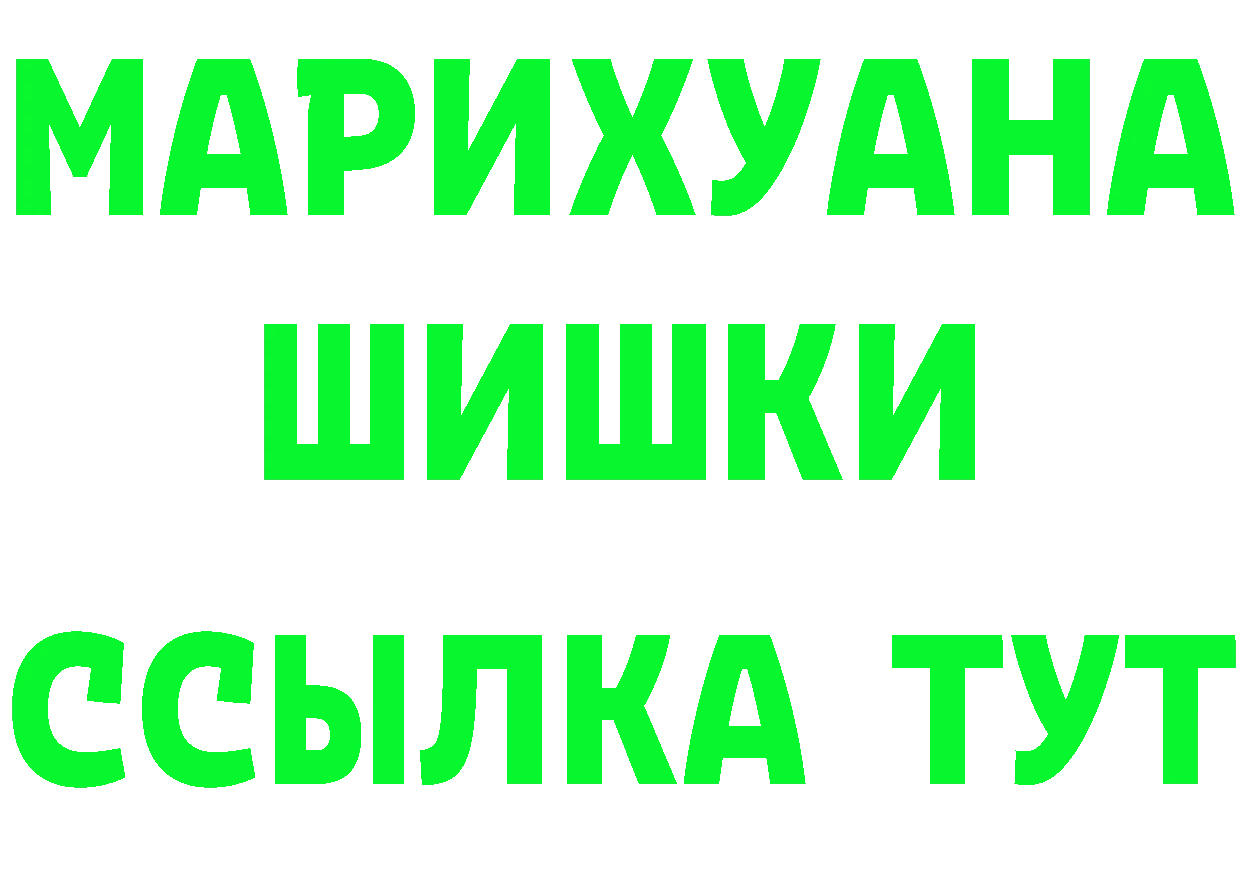 МАРИХУАНА
ШИШКИ
ССЫЛКА ТУТ